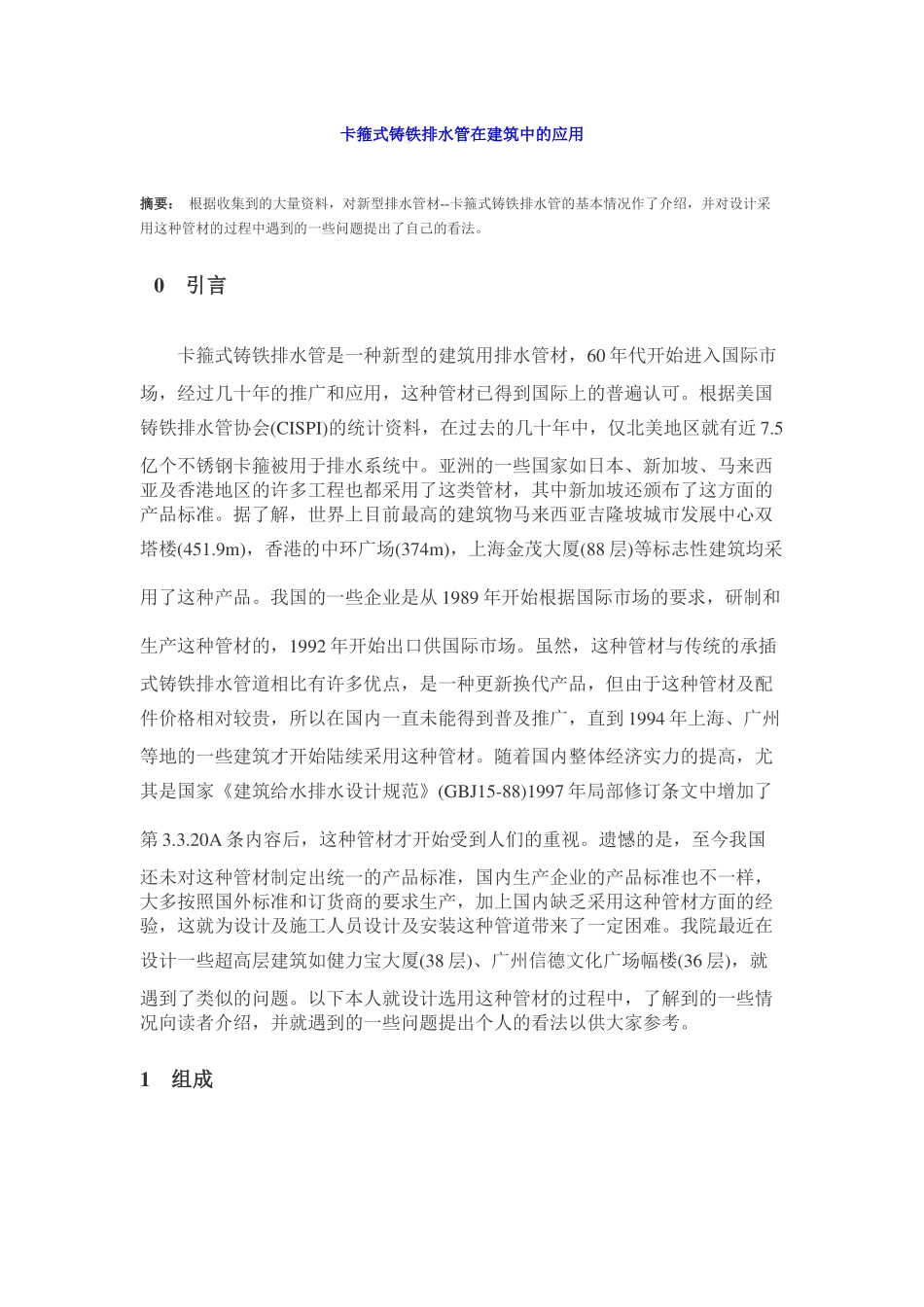 卡箍式铸铁排水管在建筑中的应用

摘要： 根据收集到的大量资料，对新型排水管材--卡箍式铸铁排水管的基本情况作了介绍，并对设计采用这种管材的过程中遇到的一些问题提出了自己的看法。

0 引言

卡箍式铸铁排水管是一种新型的建筑用排水管材，60年代开始进入国际市场，经过几十年的推广和应用，这种管材已得到国际上的普遍认可。根据美国铸铁排水管协会(CISPI)的统计资料，在过去的几十年中，仅北美地区就有近7.5亿个不锈钢卡箍被用于排水系统中。亚洲的一些国家如日本、新加坡、马来西亚及香港地区的许多工程也都采用了这类管材，其中新加坡还颁布了这方面的产品标准。据了解，世界上目前最高的建筑物马来西亚吉隆坡城市发展中心双塔楼(451.9m)，香港的中环广场(374m)，上海金茂大厦(88层)等标志性建筑均采用了这种产品。我国的一些企业是从1989年开始根据国际市场的要求，研制和生产这种管材的，1992年开始出口供国际市场。虽然，这种管材与传统的承插式铸铁排水管道相比有许多优点，是一种更新换代产品，但由于这种管材及配件价格相对较贵，所以在国内一直未能得到普及推广，直到1994年上海、广州等地的一些建筑才开始陆续采用这种管材。随着国内整体经济实力的提高，尤其是国家《建筑给水排水设计规范》(GBJ15-88)1997年局部修订条文中增加了第3.3.20A条内容后，这种管材才开始受到人们的重视。遗憾的是，至今我国还未对这种管材制定出统一的产品标准，国内生产企业的产品标准也不一样，大多按照国外标准和订货商的要求生产，加上国内缺乏采用这种管材方面的经验，这就为设计及施工人员设计及安装这种管道带来了一定困难。我院最近在设计一些超高层建筑如健力宝大厦(38层)、广州信德文化广场幅楼(36层)，就遇到了类似的问题。以下本人就设计选用这种管材的过程中，了解到的一些情况向读者介绍，并就遇到的一些问题提出个人的看法以供大家参考。

1 组成